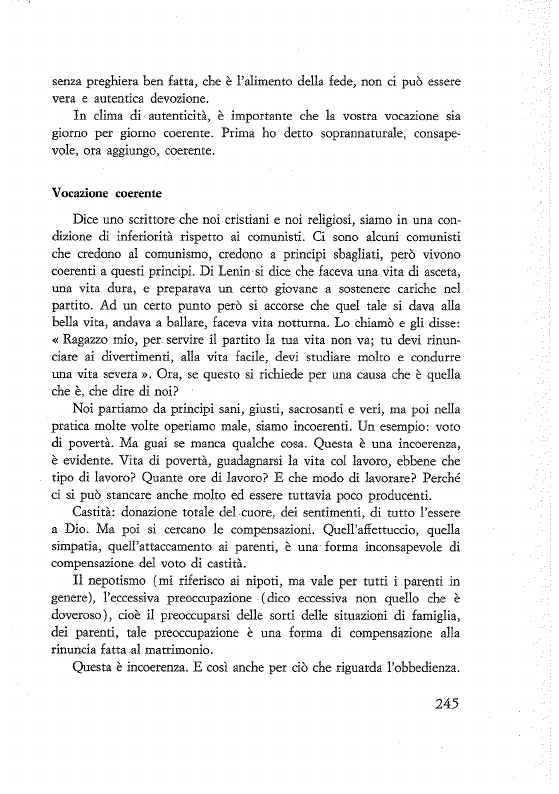 senza preghiera ben fatta, che è l'alimento della fede, non ci può essere vera e autentica devozione.

In clima di autenticità, è importante che la vostra vocazione sia giorno per giorno coerente. Prima ho detto soprannaturale, consapevole, ora aggiungo, coerente.

Vocazione coerente

Dice uno scrittore che noi cristiani e noi religiosi, siamo in una condizione di inferiorità rispetto ai comunisti. Ci sono alcuni comunisti che credono al comunismo, credono a principi sbagliati, però vivono coerenti a questi principi. Di Lenin si dice che faceva una vita di asceta, una vita dura, e preparava un certo giovane a sostenere cariche nel partito. Ad un certo punto però si accorse che quel tale si dava alla bella vita, andava a ballare, faceva vita notturna. Lo chiamò e gli disse: « Ragazzo mio, per servire il partito la tua vita non va; tu devi rinunciare ai divertimenti, alla vita facile, devi studiare molto e condurre una vita severa ». Ora, se questo si richiede per una causa che è quella che è, che dire di noi?

Noi partiamo da principi sani, giusti, sacrosanti e veri, ma poi nella pratica molte volte operiamo male, siamo incoerenti. Un esempio: voto di povertà. Ma guai se manca qualche cosa. Questa è una incoerenza, è evidente. Vita di povertà, guadagnarsi la vita col lavoro, ebbene che tipo di lavoro? Quante ore di lavoro? E che modo di lavorare? Perché ci si può stancare anche molto ed essere tuttavia poco producenti.

Castità: donazione totale del cuore, dei sentimenti, di tutto l'essere a Dio. Ma poi si cercano le compensazioni. Quell'affettuccio, quella simpatia, quell'attaccamento ai parenti, è una forma inconsapevole di compensazione del voto di castità.

Il nepotismo (mi riferisco ai nipoti, ma vale per tutti i parenti in genere), l'eccessiva preoccupazione (dico eccessiva non quello che è doveroso), cioè il preoccuparsi delle sorti delle situazioni di famiglia, dei parenti, tale preoccupazione è una forma di compensazione alla rinuncia fatta al matrimonio.

Questa è incoerenza. E così anche per ciò che riguarda l'obbedienza.

245